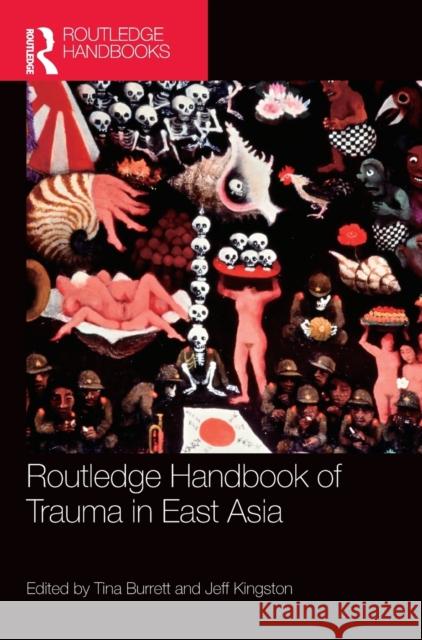 ROUTLEDGE

ROUTLEDGE HANDBOOKS

Routledge Handbook of Trauma in East Asia

Edited by Tina Burrett and Jeff Kingston

Kraina Książek